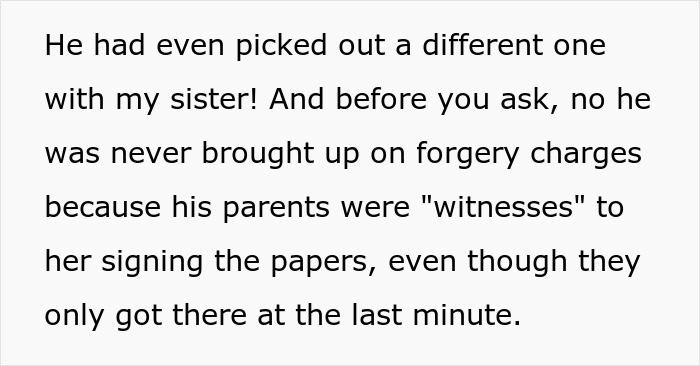 He had even picked out a different one with my sister! And before you ask, no he was never brought up on forgery charges because his parents were "witnesses" to her signing the papers, even though they only got there at the last minute.